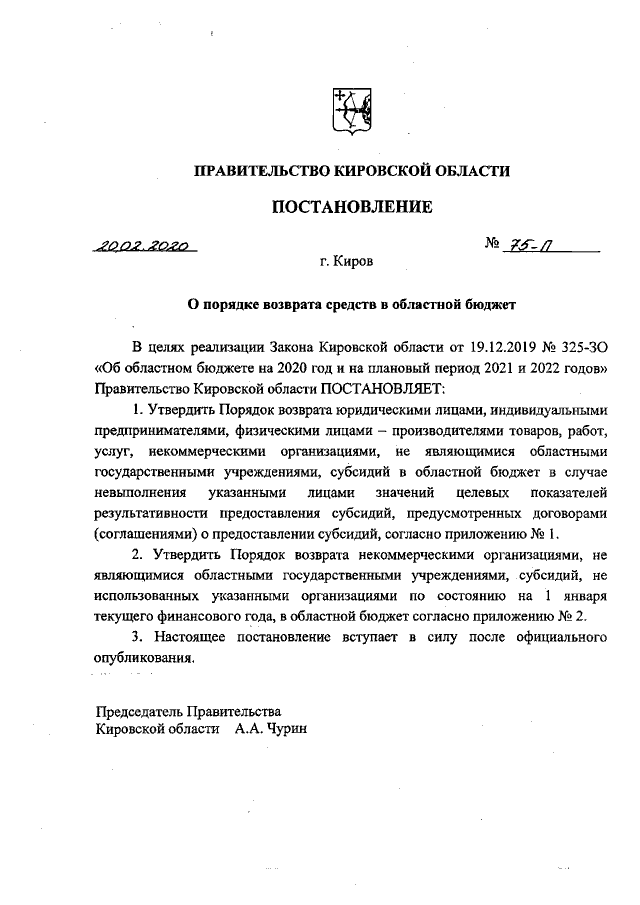 ПРАВИТЕЛЬСТВО КИРОВСКОЙ ОБЛАСТИ

ПОСТАНОВЛЕНИЕ

20.02.2020 № 75-П

г. Киров

О порядке возврата средств в областной бюджет

В целях реализации Закона Кировской области от 19.12.2019 № 325-ЗО «Об областном бюджете на 2020 год и на плановый период 2021 и 2022 годов» Правительство Кировской области ПОСТАНОВЛЯЕТ:

1. Утвердить Порядок возврата юридическими лицами, индивидуальными предпринимателями, физическими лицами – производителями товаров, работ, услуг, некоммерческими организациями, не являющимися областными государственными учреждениями, субсидий в областной бюджет в случае невыполнения указанными лицами значений целевых показателей результативности предоставления субсидий, предусмотренных договорами (соглашениями) о предоставлении субсидий, согласно приложению № 1.

2. Утвердить Порядок возврата некоммерческими организациями, не являющимися областными государственными учреждениями, субсидий, не использованных указанными организациями по состоянию на 1 января текущего финансового года, в областной бюджет согласно приложению № 2.

3. Настоящее постановление вступает в силу после официального опубликования.

Председатель Правительства
Кировской области А.А. Чурин